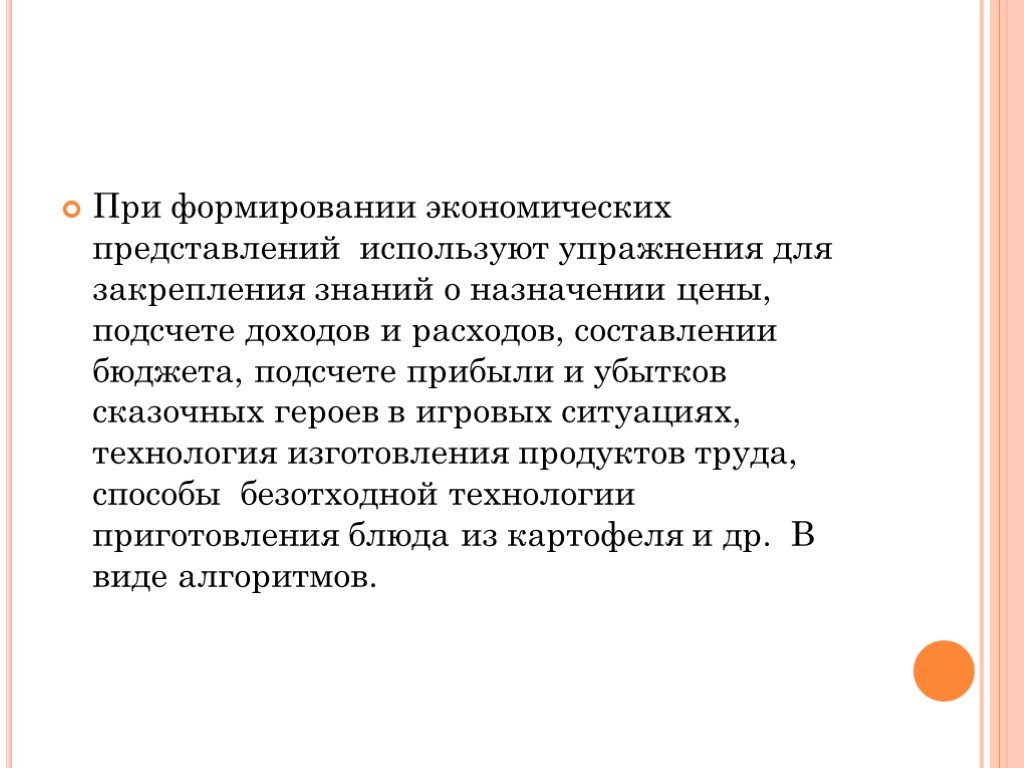 При формировании экономических представлений  используют упражнения для закрепления знаний о назначении цены, подсчете доходов и расходов, составлении бюджета, подсчете прибыли и убытков сказочных героев в игровых ситуациях, технология изготовления продуктов труда, способы  безотходной технологии приготовления блюда из картофеля и др.  В виде алгоритмов.